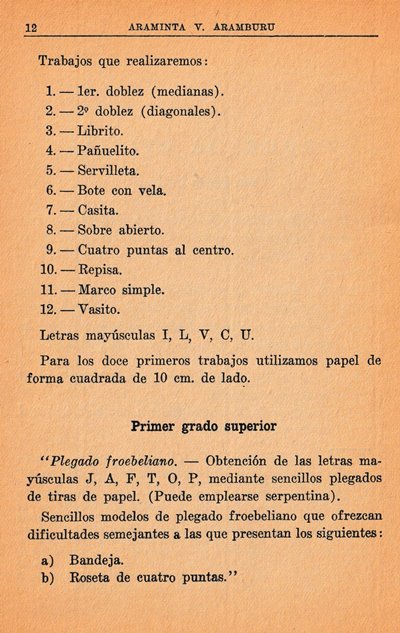 12 ARAMINTA V. ARAMBURU

Trabajos que realizaremos:

1. — 1er. doblez (medianas).
2. — 2º doblez (diagonales).
3. — Librito.
4. — Pañuelito.
5. — Servilleta.
6. — Bote con vela.
7. — Casita.
8. — Sobre abierto.
9. — Cuatro puntas al centro.
10. — Repisa.
11. — Marco simple.
12. — Vasito.

Letras mayúsculas I, L, V, C, U.

Para los doce primeros trabajos utilizamos papel de forma cuadrada de 10 cm. de lado.

Primer grado superior

"Plegado froebeliano. — Obtención de las letras mayúsculas J, A, F, T, O, P, mediante sencillos plegados de tiras de papel. (Puede emplearse serpentina).

Sencillos modelos de plegado froebeliano que ofrezcan dificultades semejantes a las que presentan los siguientes:

a) Bandeja.
b) Roseta de cuatro puntas."